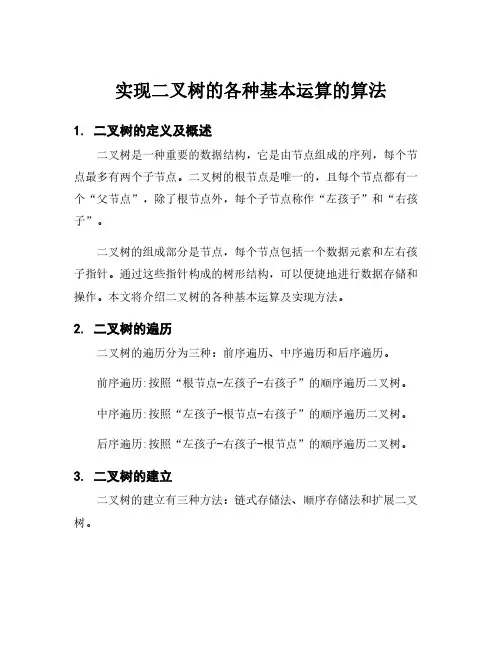 实现二叉树的各种基本运算的算法

1. 二叉树的定义及概述

二叉树是一种重要的数据结构，它是由节点组成的序列，每个节点最多有两个子节点。二叉树的根节点是唯一的，且每个节点都有一个“父节点”，除了根节点外，每个子节点称作“左孩子”和“右孩子”。

二叉树的组成部分是节点，每个节点包括一个数据元素和左右孩子指针。通过这些指针构成的树形结构，可以便捷地进行数据存储和操作。本文将介绍二叉树的各种基本运算及实现方法。

2. 二叉树的遍历

二叉树的遍历分为三种：前序遍历、中序遍历和后序遍历。

前序遍历:按照“根节点-左孩子-右孩子”的顺序遍历二叉树。

中序遍历:按照“左孩子-根节点-右孩子”的顺序遍历二叉树。

后序遍历:按照“左孩子-右孩子-根节点”的顺序遍历二叉树。

3. 二叉树的建立

二叉树的建立有三种方法：链式存储法、顺序存储法和扩展二叉树。